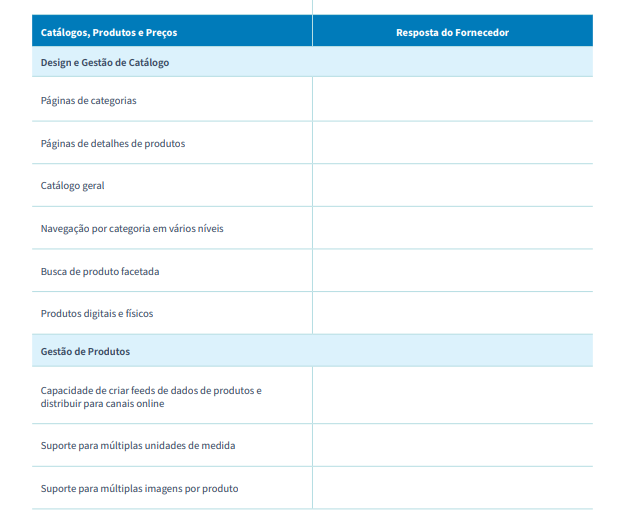 | Catálogos, Produtos e Preços | Resposta do Fornecedor |
|---|---|
| Design e Gestão de Catálogo | |
| Páginas de categorias | |
| Páginas de detalhes de produtos | |
| Catálogo geral | |
| Navegação por categoria em vários níveis | |
| Busca de produto facetada | |
| Produtos digitais e físicos | |
| Gestão de Produtos | |
| Capacidade de criar feeds de dados de produtos e distribuir para canais online | |
| Suporte para múltiplas unidades de medida | |
| Suporte para múltiplas imagens por produto | |